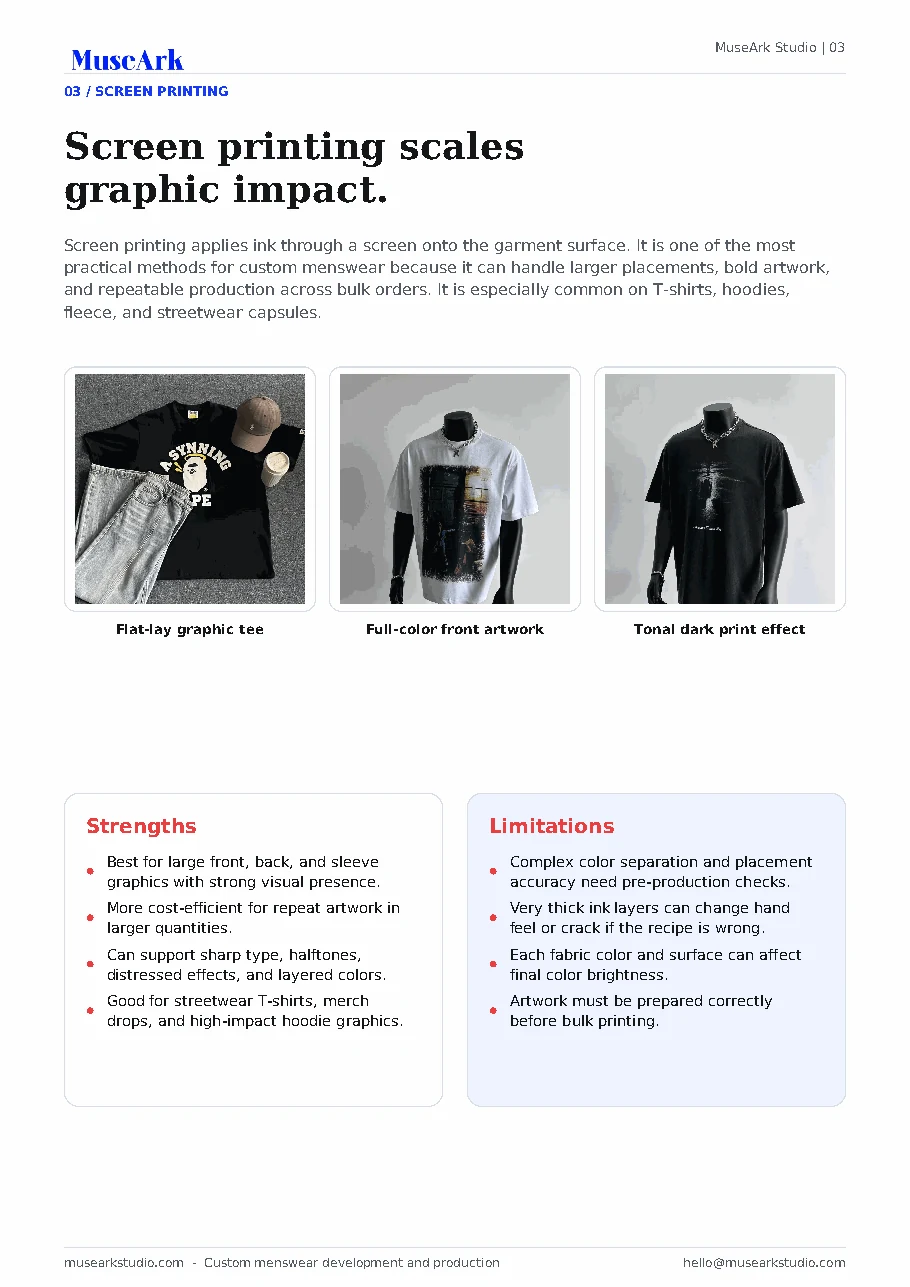 MuseArk

MuseArk Studio | 03

03 / SCREEN PRINTING

Screen printing scales graphic impact.

Screen printing applies ink through a screen onto the garment surface. It is one of the most practical methods for custom menswear because it can handle larger placements, bold artwork, and repeatable production across bulk orders. It is especially common on T-shirts, hoodies, fleece, and streetwear capsules.

Flat-lay graphic tee

Full-color front artwork

Tonal dark print effect

Strengths

• Best for large front, back, and sleeve graphics with strong visual presence.
• More cost-efficient for repeat artwork in larger quantities.
• Can support sharp type, halftones, distressed effects, and layered colors.
• Good for streetwear T-shirts, merch drops, and high-impact hoodie graphics.

Limitations

• Complex color separation and placement accuracy need pre-production checks.
• Very thick ink layers can change hand feel or crack if the recipe is wrong.
• Each fabric color and surface can affect final color brightness.
• Artwork must be prepared correctly before bulk printing.

musearkstudio.com - Custom menswear development and production

hello@musearkstudio.com